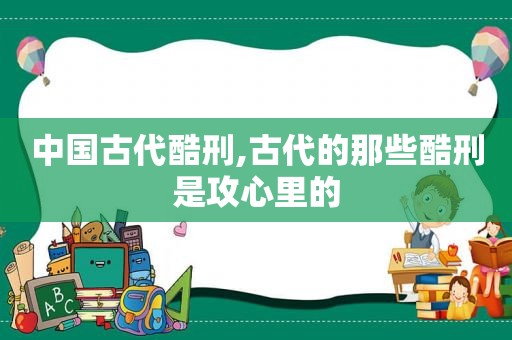 中国古代酷刑,古代的那些酷刑是攻心里的

ABC